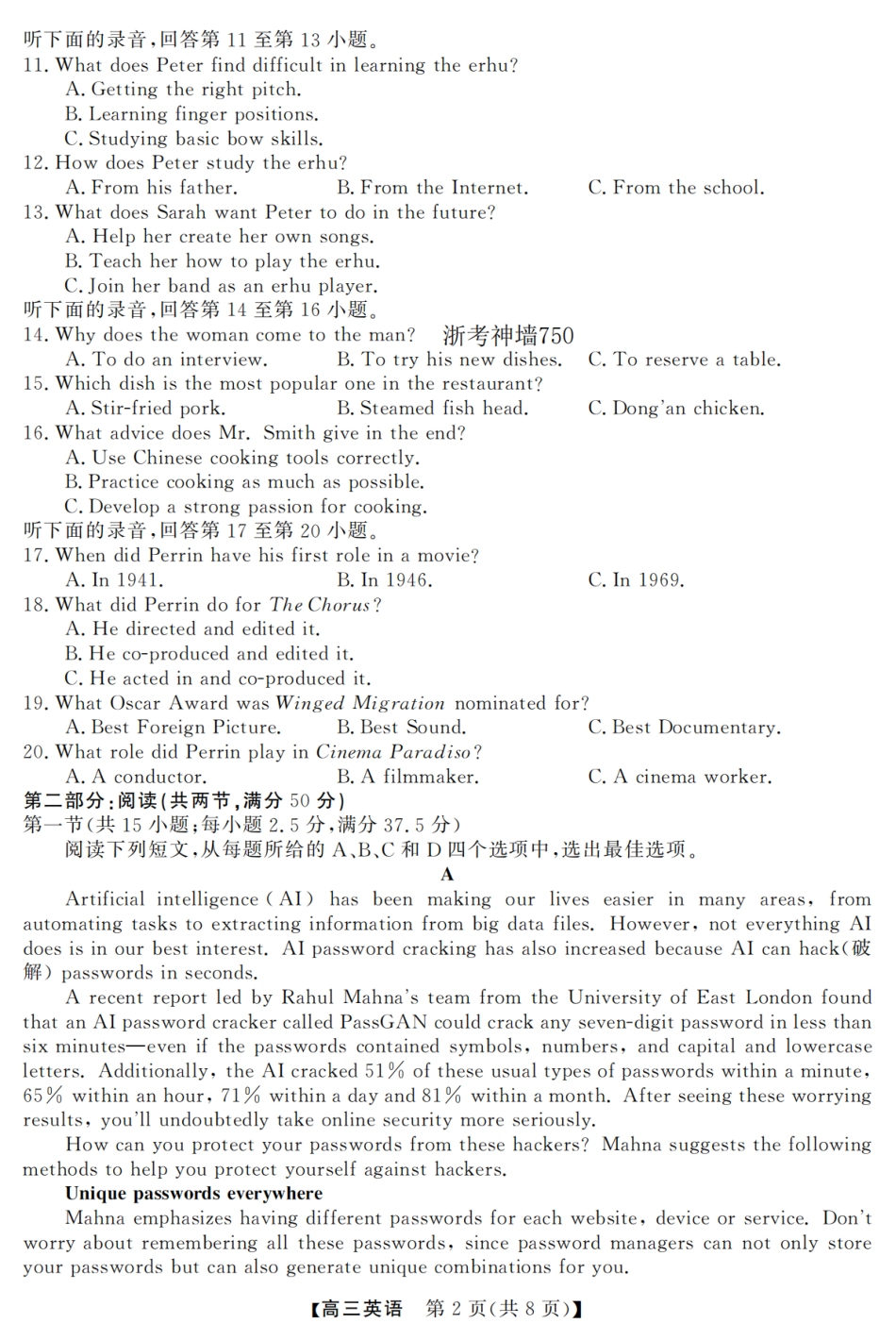 听下面的录音,回答第 11 至第 13 小题。
11. What does Peter find difficult in learning the erhu?
A. Getting the right pitch.
B. Learning finger positions.
C. Studying basic bow skills.
12. How does Peter study the erhu?
A. From his father.
B. From the Internet.
C. From the school.
13. What does Sarah want Peter to do in the future?
A. Help her create her own songs.
B. Teach her how to play the erhu.
C. Join her band as an erhu player.
听下面的录音,回答第 14 至第 16 小题。
14. Why does the woman come to the man? 浙考神墙750
A. To do an interview.
B. To try his new dishes.
C. To reserve a table.
15. Which dish is the most popular one in the restaurant?
A. Stir-fried pork.
B. Steamed fish head.
C. Dong'an chicken.
16. What advice does Mr. Smith give in the end?
A. Use Chinese cooking tools correctly.
B. Practice cooking as much as possible.
C. Develop a strong passion for cooking.
听下面的录音,回答第 17 至第 20 小题。
17. When did Perrin have his first role in a movie?
A. In 1941.
B. In 1946.
C. In 1969.
18. What did Perrin do for The Chorus?
A. He directed and edited it.
B. He co-produced and edited it.
C. He acted in and co-produced it.
19. What Oscar Award was Winged Migration nominated for?
A. Best Foreign Picture.
B. Best Sound.
C. Best Documentary.
20. What role did Perrin play in Cinema Paradiso?
A. A conductor.
B. A filmmaker.
C. A cinema worker.
第二部分:阅读(共两节,满分 50 分)
第一节(共 15 小题;每小题 2.5 分,满分 37.5 分)
阅读下列短文,从每题所给的 A、B、C 和 D 四个选项中,选出最佳选项。
A
Artificial intelligence (AI) has been making our lives easier in many areas, from automating tasks to extracting information from big data files. However, not everything AI does is in our best interest. AI password cracking has also increased because AI can hack(破解) passwords in seconds.
A recent report led by Rahul Mahna's team from the University of East London found that an AI password cracker called PassGAN could crack any seven-digit password in less than six minutes—even if the passwords contained symbols, numbers, and capital and lowercase letters. Additionally, the AI cracked 51% of these usual types of passwords within a minute, 65% within an hour, 71% within a day and 81% within a month. After seeing these worrying results, you'll undoubtedly take online security more seriously.
How can you protect your passwords from these hackers? Mahna suggests the following methods to help you protect yourself against hackers.
Unique passwords everywhere
Mahna emphasizes having different passwords for each website, device or service. Don't worry about remembering all these passwords, since password managers can not only store your passwords but can also generate unique combinations for you.
【高三英语 第 2 页(共 8 页)】